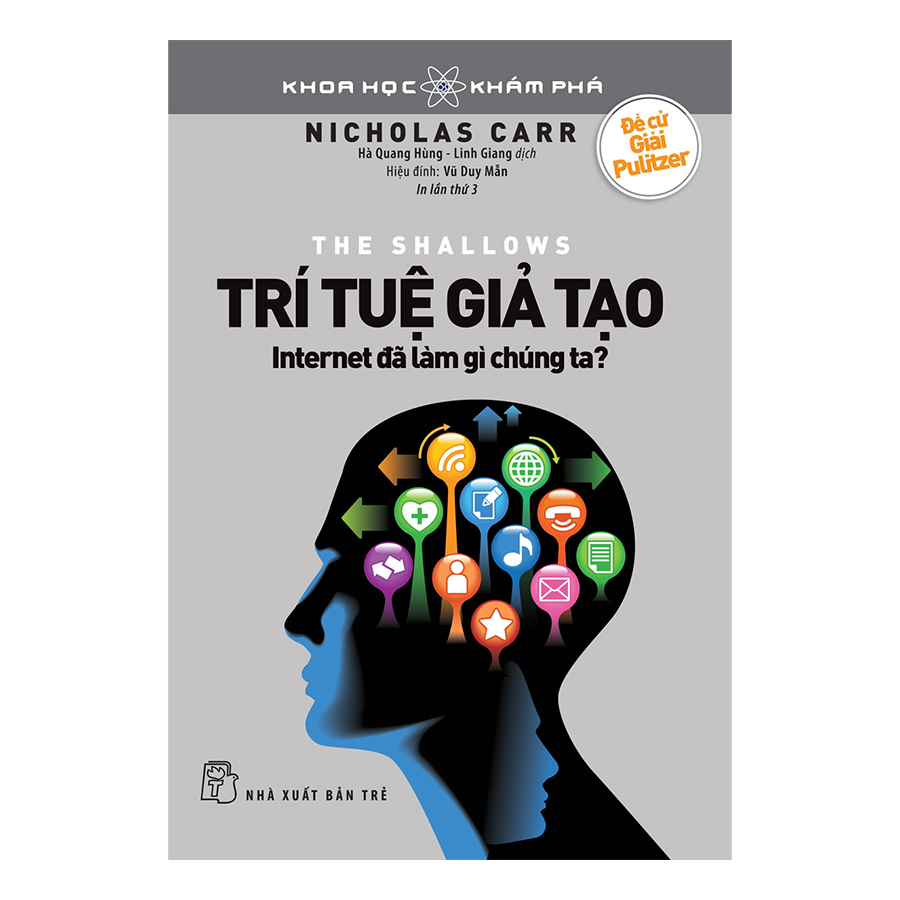 KHOA HỌC KHÁM PHÁ

NICHOLAS CARR

Hà Quang Hùng - Linh Giang dịch
Hiệu đính: Vũ Duy Mẫn
In lần thứ 3

Đề cử Giải Pulitzer

THE SHALLOWS

TRÍ TUỆ GIẢ TẠO

Internet đã làm gì chúng ta?

NHÀ XUẤT BẢN TRẺ